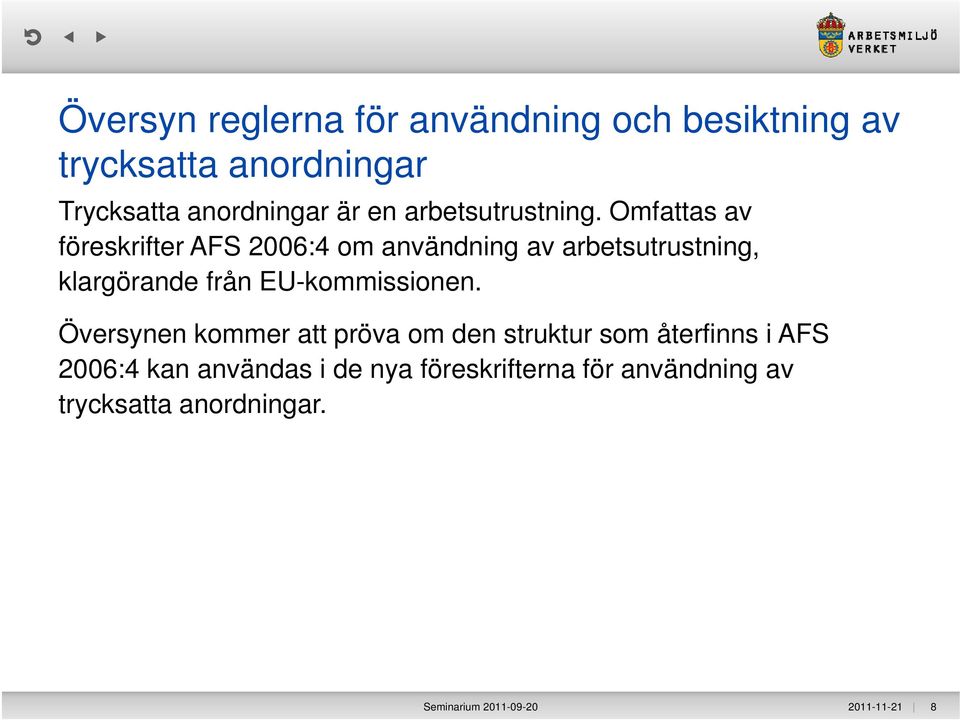 ARBETSMILJÖ VERKET

Översyn reglerna för användning och besiktning av trycksatta anordningar

Trycksatta anordningar är en arbetsutrustning. Omfattas av föreskrifter AFS 2006:4 om användning av arbetsutrustning, klargörande från EU-kommissionen.

Översynen kommer att pröva om den struktur som återfinns i AFS 2006:4 kan användas i de nya föreskrifterna för användning av trycksatta anordningar.

Seminarium 2011-09-20

2011-11-21 | 8